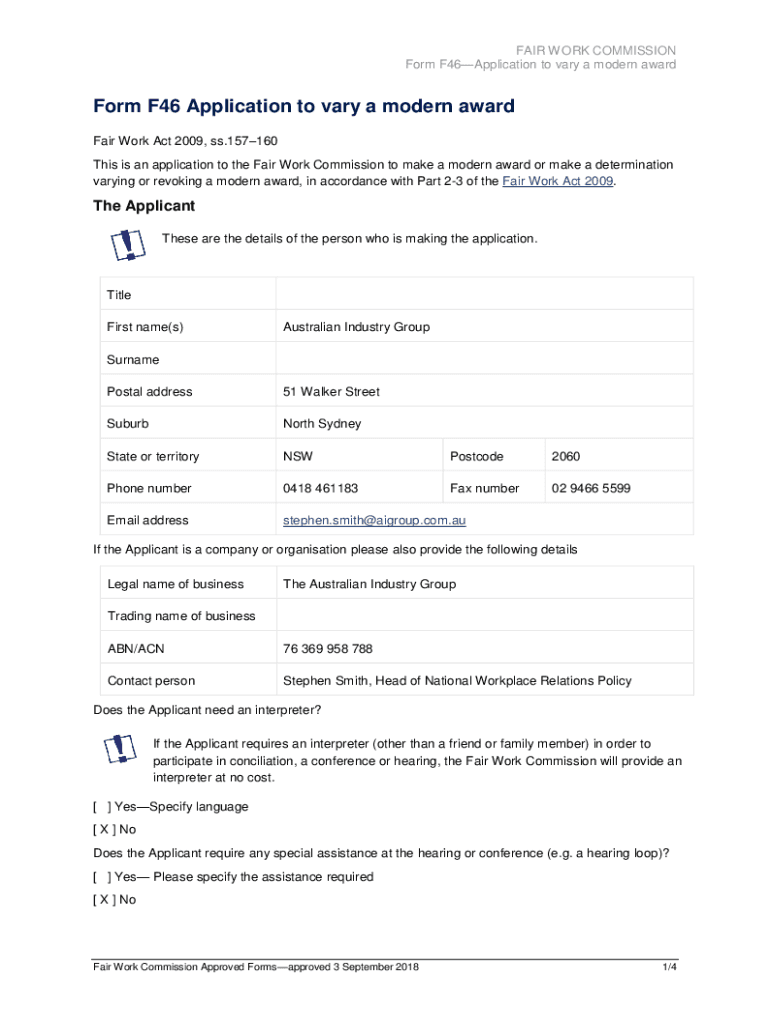 FAIR WORK COMMISSION
Form F46—Application to vary a modern award

Form F46 Application to vary a modern award

Fair Work Act 2009, ss.157–160

This is an application to the Fair Work Commission to make a modern award or make a determination varying or revoking a modern award, in accordance with Part 2-3 of the Fair Work Act 2009.

The Applicant

These are the details of the person who is making the application.

| Title | | | |
|---|---|---|---|
| First name(s) | Australian Industry Group | | |
| Surname | | | |
| Postal address | 51 Walker Street | | |
| Suburb | North Sydney | | |
| State or territory | NSW | Postcode | 2060 |
| Phone number | 0418 461183 | Fax number | 02 9466 5599 |
| Email address | stephen.smith@aigroup.com.au | | |

If the Applicant is a company or organisation please also provide the following details

| Legal name of business | The Australian Industry Group |
|---|---|
| Trading name of business | |
| ABN/ACN | 76 369 958 788 |
| Contact person | Stephen Smith, Head of National Workplace Relations Policy |

Does the Applicant need an interpreter?

If the Applicant requires an interpreter (other than a friend or family member) in order to participate in conciliation, a conference or hearing, the Fair Work Commission will provide an interpreter at no cost.

[ ] Yes—Specify language

[ X ] No

Does the Applicant require any special assistance at the hearing or conference (e.g. a hearing loop)?

[ ] Yes— Please specify the assistance required

[ X ] No

Fair Work Commission Approved Forms—approved 3 September 2018

1/4